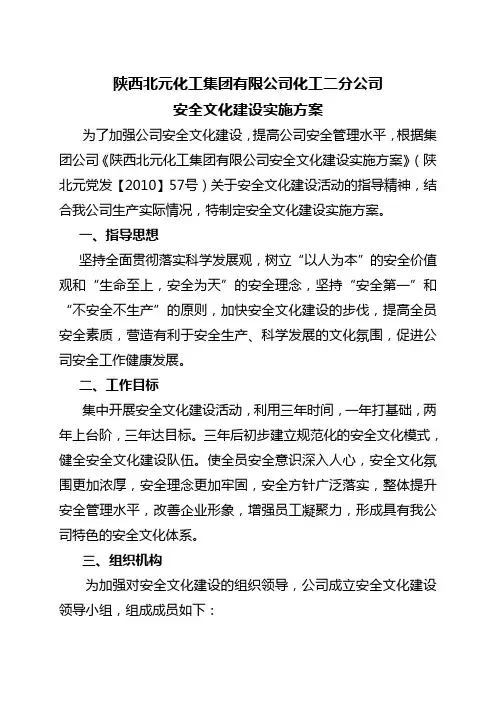 陕西北元化工集团有限公司化工二分公司
安全文化建设实施方案

为了加强公司安全文化建设，提高公司安全管理水平，根据集团公司《陕西北元化工集团有限公司安全文化建设实施方案》（陕北元党发【2010】57号）关于安全文化建设活动的指导精神，结合我公司生产实际情况，特制定安全文化建设实施方案。

一、指导思想

坚持全面贯彻落实科学发展观，树立“以人为本”的安全价值观和“生命至上，安全为天”的安全理念，坚持“安全第一”和“不安全不生产”的原则，加快安全文化建设的步伐，提高全员安全素质，营造有利于安全生产、科学发展的文化氛围，促进公司安全工作健康发展。

二、工作目标

集中开展安全文化建设活动，利用三年时间，一年打基础，两年上台阶，三年达目标。三年后初步建立规范化的安全文化模式，健全安全文化建设队伍。使全员安全意识深入人心，安全文化氛围更加浓厚，安全理念更加牢固，安全方针广泛落实，整体提升安全管理水平，改善企业形象，增强员工凝聚力，形成具有我公司特色的安全文化体系。

三、组织机构

为加强对安全文化建设的组织领导，公司成立安全文化建设领导小组，组成成员如下：